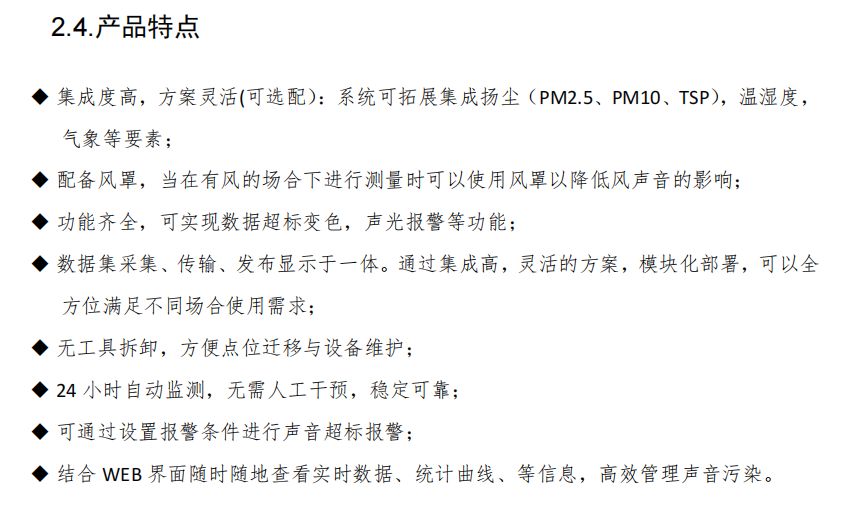 2.4.产品特点

◆ 集成度高，方案灵活(可选配)：系统可拓展集成扬尘（PM2.5、PM10、TSP)，温湿度，气象等要素；

◆ 配备风罩，当在有风的场合下进行测量时可以使用风罩以降低风声音的影响；

◆ 功能齐全，可实现数据超标变色，声光报警等功能；

◆ 数据集采集、传输、发布显示于一体。通过集成高，灵活的方案，模块化部署，可以全方位满足不同场合使用需求；

◆ 无工具拆卸，方便点位迁移与设备维护；

◆ 24 小时自动监测，无需人工干预，稳定可靠；

◆ 可通过设置报警条件进行声音超标报警；

◆ 结合 WEB 界面随时随地查看实时数据、统计曲线、等信息，高效管理声音污染。